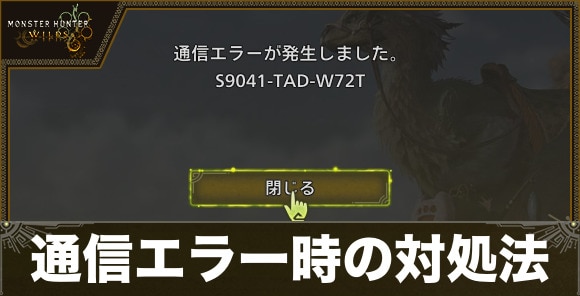 MONSTER HUNTER
WILDS

通信エラーが発生しました。
S9041-TAD-W72T

閉じる

通信エラー時の対処法